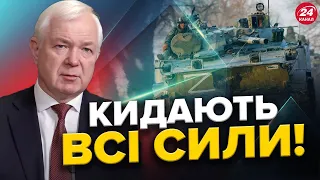 24 КАНАЛ

Z

КИДАЮТЬ
ВСІ СИЛИ!